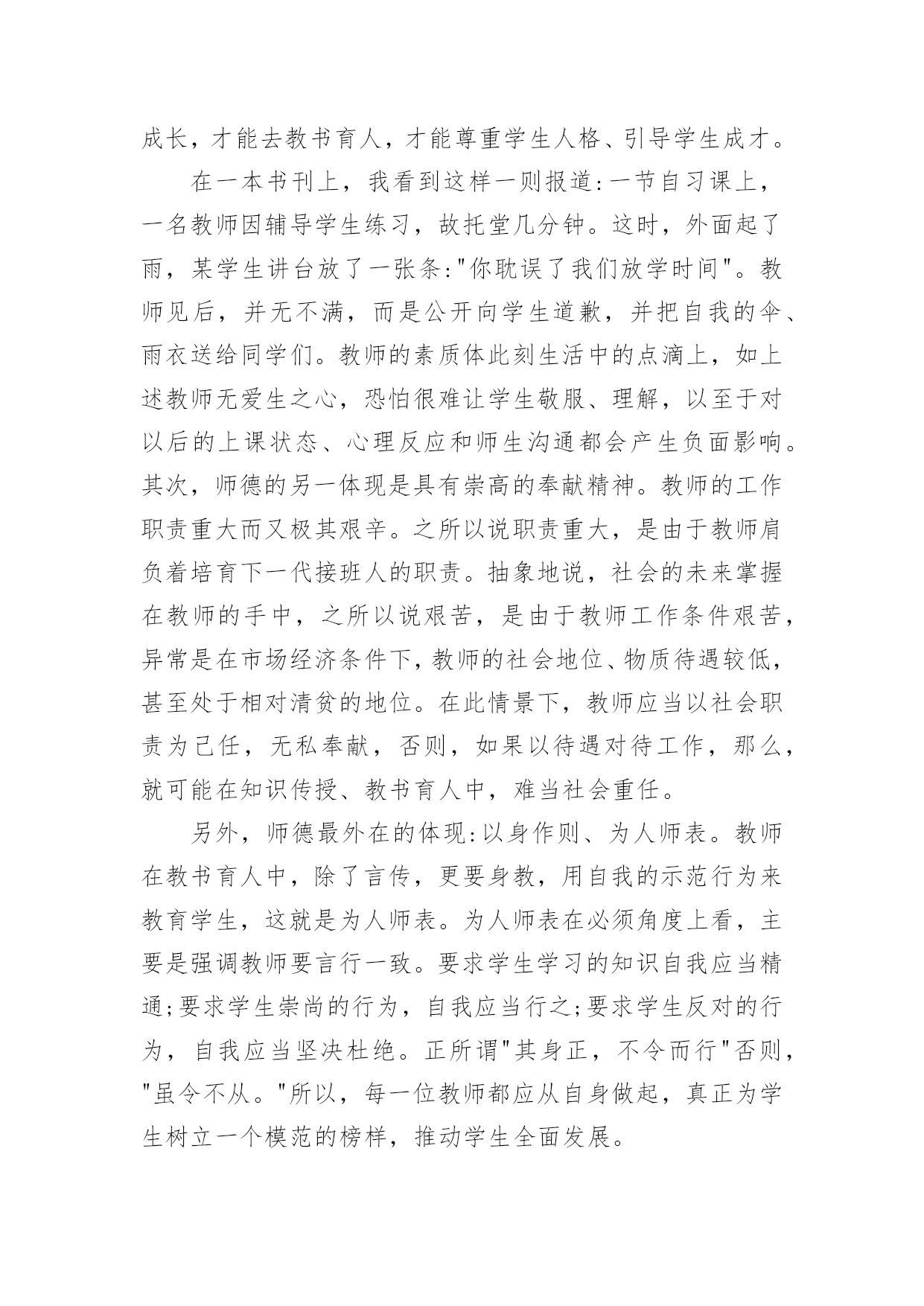 成长，才能去教书育人，才能尊重学生人格、引导学生成才。

在一本书刊上，我看到这样一则报道:一节自习课上，一名教师因辅导学生练习，故托堂几分钟。这时，外面起了雨，某学生讲台放了一张条:"你耽误了我们放学时间"。教师见后，并无不满，而是公开向学生道歉，并把自我的伞、雨衣送给同学们。教师的素质体此刻生活中的点滴上，如上述教师无爱生之心，恐怕很难让学生敬服、理解，以至于对以后的上课状态、心理反应和师生沟通都会产生负面影响。其次，师德的另一体现是具有崇高的奉献精神。教师的工作职责重大而又极其艰辛。之所以说职责重大，是由于教师肩负着培育下一代接班人的职责。抽象地说，社会的未来掌握在教师的手中，之所以说艰苦，是由于教师工作条件艰苦，异常是在市场经济条件下，教师的社会地位、物质待遇较低，甚至处于相对清贫的地位。在此情景下，教师应当以社会职责为己任，无私奉献，否则，如果以待遇对待工作，那么，就可能在知识传授、教书育人中，难当社会重任。

另外，师德最外在的体现:以身作则、为人师表。教师在教书育人中，除了言传，更要身教，用自我的示范行为来教育学生，这就是为人师表。为人师表在必须角度上看，主要是强调教师要言行一致。要求学生学习的知识自我应当精通;要求学生崇尚的行为，自我应当行之;要求学生反对的行为，自我应当坚决杜绝。正所谓"其身正，不令而行"否则，"虽令不从。"所以，每一位教师都应从自身做起，真正为学生树立一个模范的榜样，推动学生全面发展。